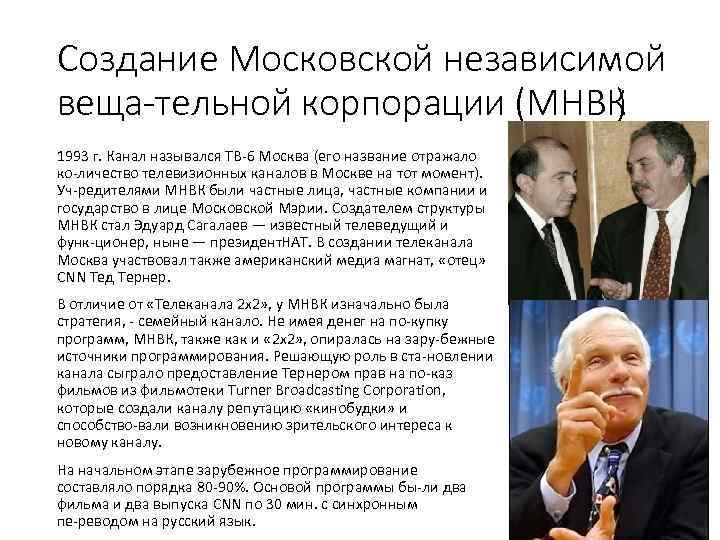 Создание Московской независимой веща-тельной корпорации (МНВК)

1993 г. Канал назывался ТВ-6 Москва (его название отражало ко-личество телевизионных каналов в Москве на тот момент). Уч-редителями МНВК были частные лица, частные компании и государство в лице Московской Мэрии. Создателем структуры МНВК стал Эдуард Сагалаев — известный телеведущий и функ-ционер, ныне — президентНАТ. В создании телеканала Москва участвовал также американский медиа магнат, «отец» CNN Тед Тернер.

В отличие от «Телеканала 2х2», у МНВК изначально была стратегия, - семейный канало. Не имея денег на по-купку программ, МНВК, также как и «2х2», опиралась на зару-бежные источники программирования. Решающую роль в ста-новлении канала сыграло предоставление Тернером прав на по-каз фильмов из фильмотеки Turner Broadcasting Corporation, которые создали каналу репутацию «кинобудки» и способство-вали возникновению зрительского интереса к новому каналу.

На начальном этапе зарубежное программирование составляло порядка 80-90%. Основой программы бы-ли два фильма и два выпуска CNN по 30 мин. с синхронным пе-реводом на русский язык.